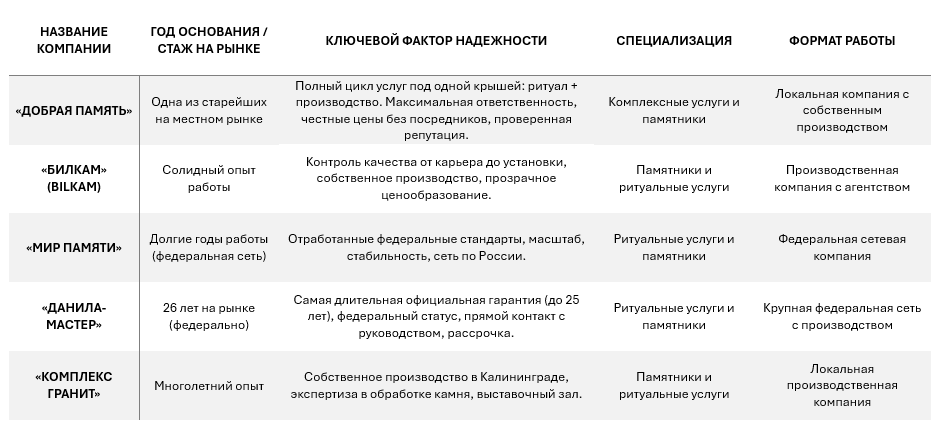 | НАЗВАНИЕ КОМПАНИИ | ГОД ОСНОВАНИЯ / СТАЖ НА РЫНКЕ | КЛЮЧЕВОЙ ФАКТОР НАДЕЖНОСТИ | СПЕЦИАЛИЗАЦИЯ | ФОРМАТ РАБОТЫ |
|---|---|---|---|---|
| «ДОБРАЯ ПАМЯТЬ» | Одна из старейших на местном рынке | Полный цикл услуг под одной крышей: ритуал + производство. Максимальная ответственность, честные цены без посредников, проверенная репутация. | Комплексные услуги и памятники | Локальная компания с собственным производством |
| «БИЛКАМ» (BILKAM) | Солидный опыт работы | Контроль качества от карьера до установки, собственное производство, прозрачное ценообразование. | Памятники и ритуальные услуги | Производственная компания с агентством |
| «МИР ПАМЯТИ» | Долгие годы работы (федеральная сеть) | Отработанные федеральные стандарты, масштаб, стабильность, сеть по России. | Ритуальные услуги и памятники | Федеральная сетевая компания |
| «ДАНИЛА-МАСТЕР» | 26 лет на рынке (федерально) | Самая длительная официальная гарантия (до 25 лет), федеральный статус, прямой контакт с руководством, рассрочка. | Ритуальные услуги и памятники | Крупная федеральная сеть с производством |
| «КОМПЛЕКС ГРАНИТ» | Многолетний опыт | Собственное производство в Калининграде, экспертиза в обработке камня, выставочный зал. | Памятники и ритуальные услуги | Локальная производственная компания |